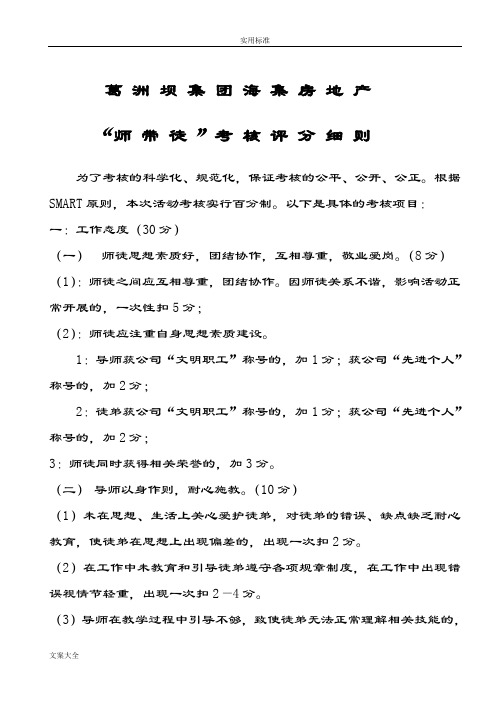 实用标准

葛洲坝集团海集房地产

“师带徒”考核评分细则

为了考核的科学化、规范化，保证考核的公平、公开、公正。根据SMART原则，本次活动考核实行百分制。以下是具体的考核项目：

一：工作态度（30分）

（一） 师徒思想素质好，团结协作，互相尊重，敬业爱岗。（8分）

（1）：师徒之间应互相尊重，团结协作。因师徒关系不谐，影响活动正常开展的，一次性扣5分；

（2）：师徒应注重自身思想素质建设。

1：导师获公司“文明职工”称号的，加1分；获公司“先进个人”称号的，加2分；

2：徒弟获公司“文明职工”称号的，加1分；获公司“先进个人”称号的，加2分；

3：师徒同时获得相关荣誉的，加3分。

（二） 导师以身作则，耐心施教。（10分）

（1）未在思想、生活上关心爱护徒弟，对徒弟的错误、缺点缺乏耐心教育，使徒弟在思想上出现偏差的，出现一次扣2分。

（2）在工作中未教育和引导徒弟遵守各项规章制度，在工作中出现错误视情节轻重，出现一次扣2－4分。

（3）导师在教学过程中引导不够，致使徒弟无法正常理解相关技能的，

文案大全